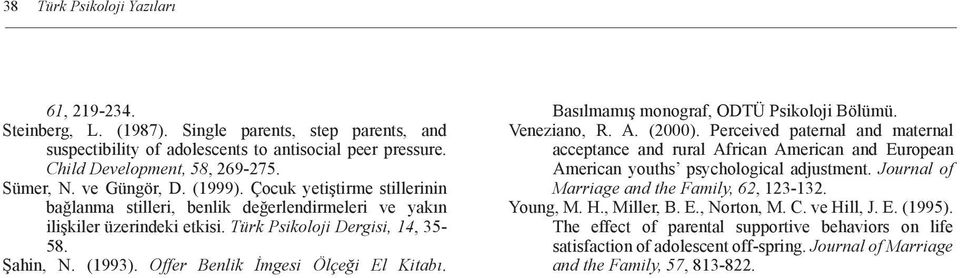 38 Türk Psikoloji Yazıları

61, 219-234.

Steinberg, L. (1987). Single parents, step parents, and suspectibility of adolescents to antisocial peer pressure. Child Development, 58, 269-275.

Sümer, N. ve Güngör, D. (1999). Çocuk yetiştirme stillerinin bağlanma stilleri, benlik değerlendirmeleri ve yakın ilişkiler üzerindeki etkisi. Türk Psikoloji Dergisi, 14, 35-58.

Şahin, N. (1993). Offer Benlik İmgesi Ölçeği El Kitabı. Basılmamış monograf, ODTÜ Psikoloji Bölümü.

Veneziano, R. A. (2000). Perceived paternal and maternal acceptance and rural African American and European American youths' psychological adjustment. Journal of Marriage and the Family, 62, 123-132.

Young, M. H., Miller, B. E., Norton, M. C. ve Hill, J. E. (1995). The effect of parental supportive behaviors on life satisfaction of adolescent off-spring. Journal of Marriage and the Family, 57, 813-822.